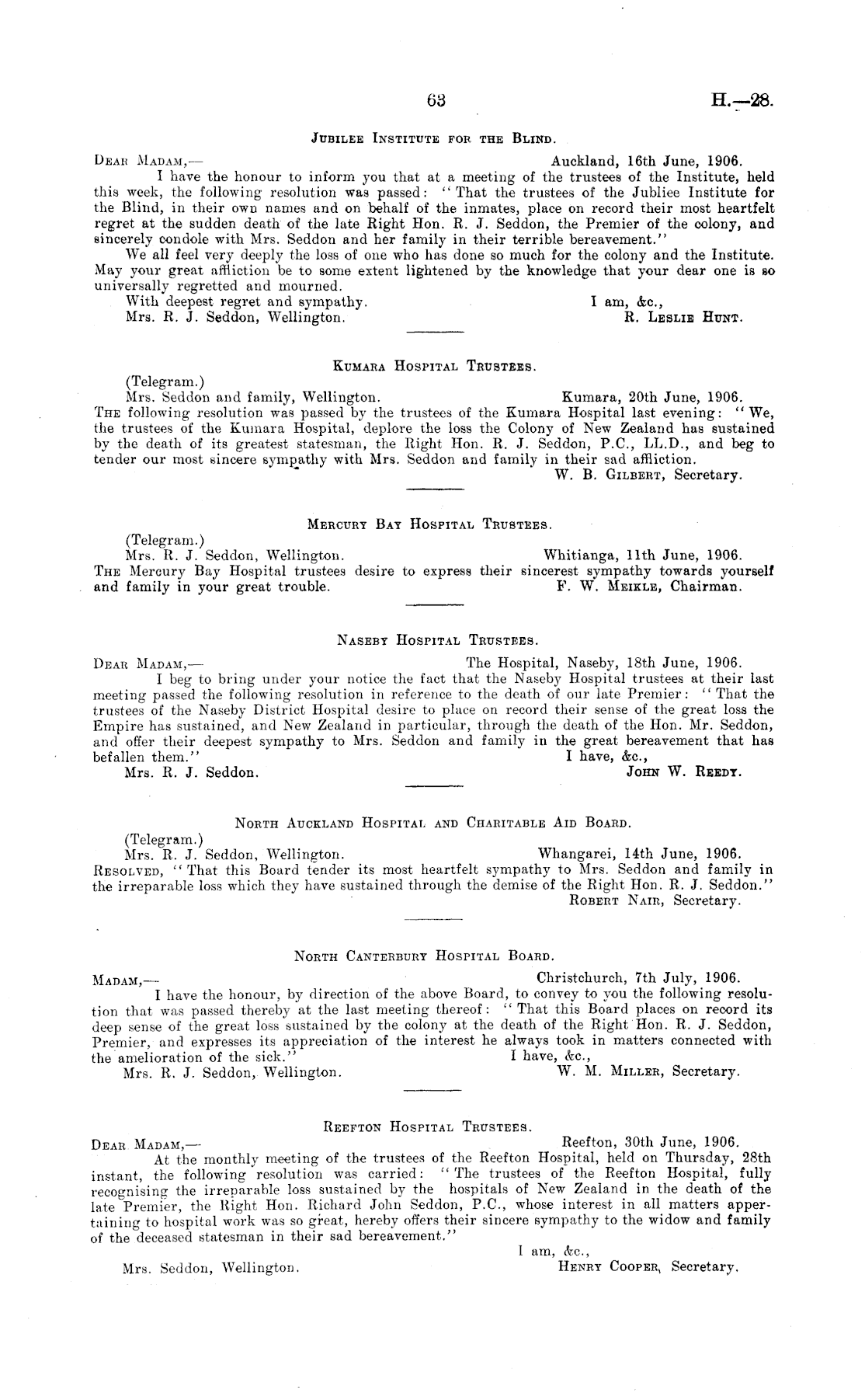 63 H.—28.

JUBILEE INSTITUTE FOR THE BLIND.

DEAR MADAM,— Auckland, 16th June, 1906.

I have the honour to inform you that at a meeting of the trustees of the Institute, held this week, the following resolution was passed: "That the trustees of the Jubliee Institute for the Blind, in their own names and on behalf of the inmates, place on record their most heartfelt regret at the sudden death of the late Right Hon. R. J. Seddon, the Premier of the colony, and sincerely condole with Mrs. Seddon and her family in their terrible bereavement."

We all feel very deeply the loss of one who has done so much for the colony and the Institute. May your great affliction be to some extent lightened by the knowledge that your dear one is so universally regretted and mourned.

With deepest regret and sympathy. I am, &c.,
Mrs. R. J. Seddon, Wellington. R. LESLIE HUNT.

KUMARA HOSPITAL TRUSTEES.

(Telegram.)
Mrs. Seddon and family, Wellington. Kumara, 20th June, 1906.
THE following resolution was passed by the trustees of the Kumara Hospital last evening: "We, the trustees of the Kumara Hospital, deplore the loss the Colony of New Zealand has sustained by the death of its greatest statesman, the Right Hon. R. J. Seddon, P.C., LL.D., and beg to tender our most sincere sympathy with Mrs. Seddon and family in their sad affliction.
W. B. GILBERT, Secretary.

MERCURY BAY HOSPITAL TRUSTEES.

(Telegram.)
Mrs. R. J. Seddon, Wellington. Whitianga, 11th June, 1906.
THE Mercury Bay Hospital trustees desire to express their sincerest sympathy towards yourself and family in your great trouble. F. W. MEIKLE, Chairman.

NASEBY HOSPITAL TRUSTEES.

DEAR MADAM,— The Hospital, Naseby, 18th June, 1906.

I beg to bring under your notice the fact that the Naseby Hospital trustees at their last meeting passed the following resolution in reference to the death of our late Premier: "That the trustees of the Naseby District Hospital desire to place on record their sense of the great loss the Empire has sustained, and New Zealand in particular, through the death of the Hon. Mr. Seddon, and offer their deepest sympathy to Mrs. Seddon and family in the great bereavement that has befallen them." I have, &c.,
Mrs. R. J. Seddon. JOHN W. REEDY.

NORTH AUCKLAND HOSPITAL AND CHARITABLE AID BOARD.

(Telegram.)
Mrs. R. J. Seddon, Wellington. Whangarei, 14th June, 1906.
RESOLVED, "That this Board tender its most heartfelt sympathy to Mrs. Seddon and family in the irreparable loss which they have sustained through the demise of the Right Hon. R. J. Seddon."
ROBERT NAIR, Secretary.

NORTH CANTERBURY HOSPITAL BOARD.

MADAM,— Christchurch, 7th July, 1906.

I have the honour, by direction of the above Board, to convey to you the following resolution that was passed thereby at the last meeting thereof: "That this Board places on record its deep sense of the great loss sustained by the colony at the death of the Right Hon. R. J. Seddon, Premier, and expresses its appreciation of the interest he always took in matters connected with the amelioration of the sick." I have, &c.,
Mrs. R. J. Seddon, Wellington. W. M. MILLER, Secretary.

REEFTON HOSPITAL TRUSTEES.

DEAR MADAM,— Reefton, 30th June, 1906.

At the monthly meeting of the trustees of the Reefton Hospital, held on Thursday, 28th instant, the following resolution was carried: "The trustees of the Reefton Hospital, fully recognising the irreparable loss sustained by the hospitals of New Zealand in the death of the late Premier, the Right Hon. Richard John Seddon, P.C., whose interest in all matters appertaining to hospital work was so great, hereby offers their sincere sympathy to the widow and family of the deceased statesman in their sad bereavement."
I am, &c.,
Mrs. Seddon, Wellington. HENRY COOPER, Secretary.